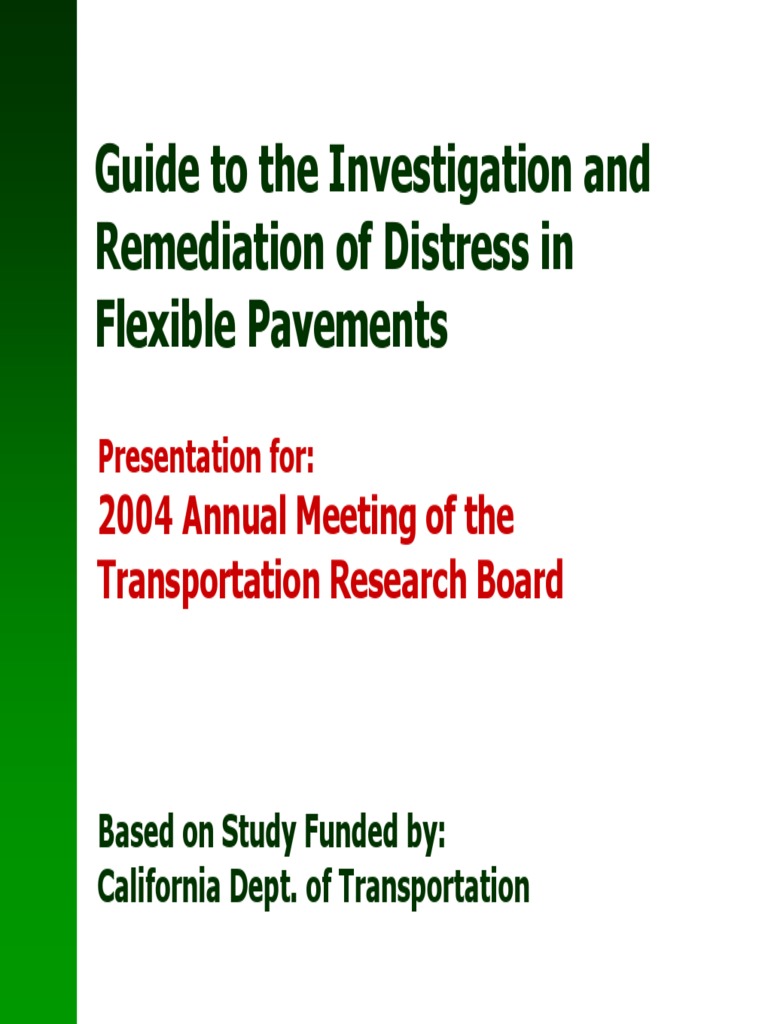 Guide to the Investigation and Remediation of Distress in Flexible Pavements

Presentation for:
2004 Annual Meeting of the Transportation Research Board

Based on Study Funded by:
California Dept. of Transportation